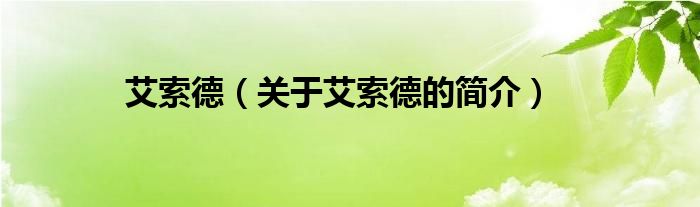 艾索德（关于艾索德的简介）